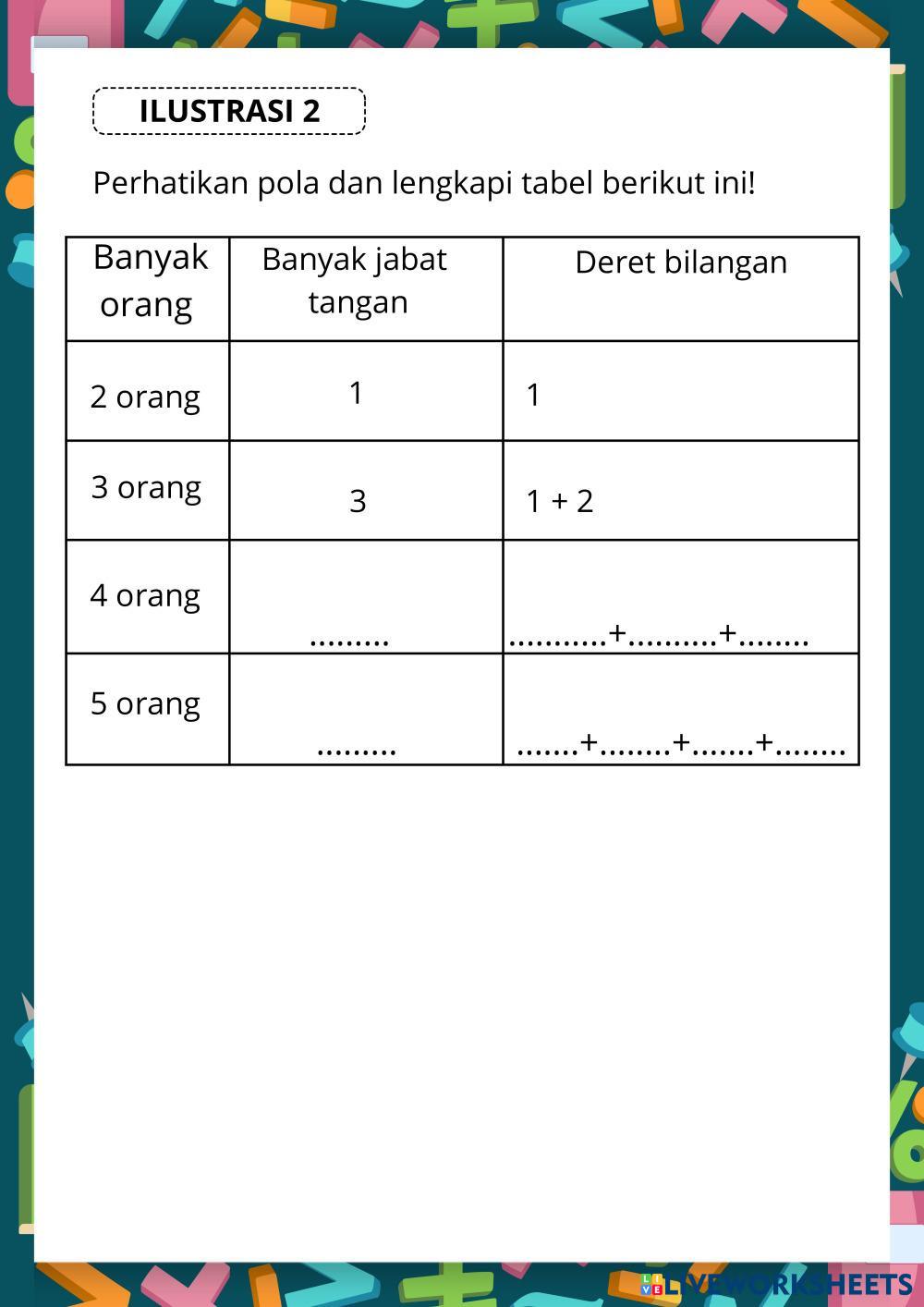 ILUSTRASI 2

Perhatikan pola dan lengkapi tabel berikut ini!

| Banyak orang | Banyak jabat tangan | Deret bilangan |
|---|---|---|
| 2 orang | 1 | 1 |
| 3 orang | 3 | 1 + 2 |
| 4 orang | ......... | ...........+..........+........ |
| 5 orang | ......... | .......+........+.......+........ |

LIVEWORKSHEETS